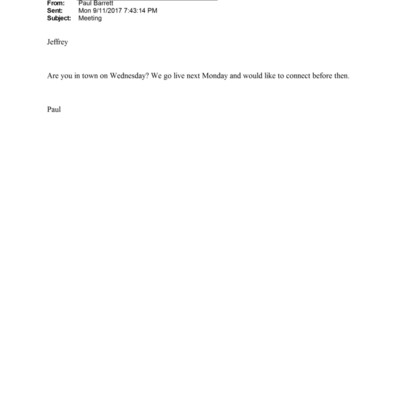 From: Paul Barrett
Sent: Mon 9/11/2017 7:43:14 PM
Subject: Meeting

Jeffrey

Are you in town on Wednesday? We go live next Monday and would like to connect before then.

Paul